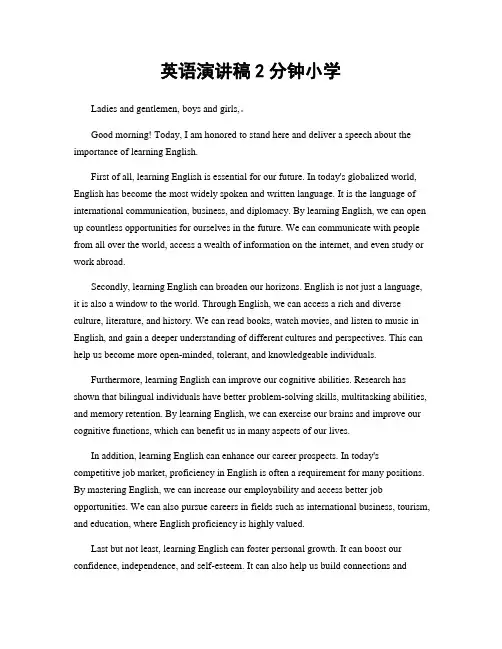 英语演讲稿 2 分钟小学

Ladies and gentlemen, boys and girls,.

Good morning! Today, I am honored to stand here and deliver a speech about the importance of learning English.

First of all, learning English is essential for our future. In today's globalized world, English has become the most widely spoken and written language. It is the language of international communication, business, and diplomacy. By learning English, we can open up countless opportunities for ourselves in the future. We can communicate with people from all over the world, access a wealth of information on the internet, and even study or work abroad.

Secondly, learning English can broaden our horizons. English is not just a language, it is also a window to the world. Through English, we can access a rich and diverse culture, literature, and history. We can read books, watch movies, and listen to music in English, and gain a deeper understanding of different cultures and perspectives. This can help us become more open-minded, tolerant, and knowledgeable individuals.

Furthermore, learning English can improve our cognitive abilities. Research has shown that bilingual individuals have better problem-solving skills, multitasking abilities, and memory retention. By learning English, we can exercise our brains and improve our cognitive functions, which can benefit us in many aspects of our lives.

In addition, learning English can enhance our career prospects. In today's competitive job market, proficiency in English is often a requirement for many positions. By mastering English, we can increase our employability and access better job opportunities. We can also pursue careers in fields such as international business, tourism, and education, where English proficiency is highly valued.

Last but not least, learning English can foster personal growth. It can boost our confidence, independence, and self-esteem. It can also help us build connections and